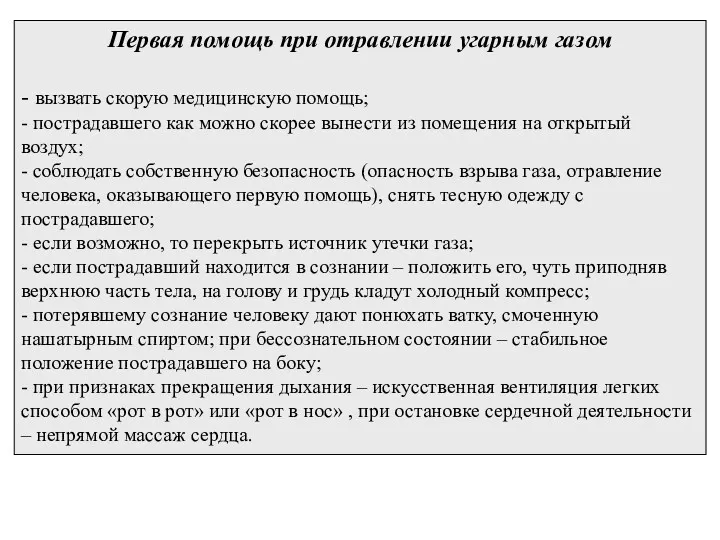 Первая помощь при отравлении угарным газом

- вызвать скорую медицинскую помощь;
- пострадавшего как можно скорее вынести из помещения на открытый воздух;
- соблюдать собственную безопасность (опасность взрыва газа, отравление человека, оказывающего первую помощь), снять тесную одежду с пострадавшего;
- если возможно, то перекрыть источник утечки газа;
- если пострадавший находится в сознании – положить его, чуть приподняв верхнюю часть тела, на голову и грудь кладут холодный компресс;
- потерявшему сознание человеку дают понюхать ватку, смоченную нашатырным спиртом; при бессознательном состоянии – стабильное положение пострадавшего на боку;
- при признаках прекращения дыхания – искусственная вентиляция легких способом «рот в рот» или «рот в нос» , при остановке сердечной деятельности – непрямой массаж сердца.